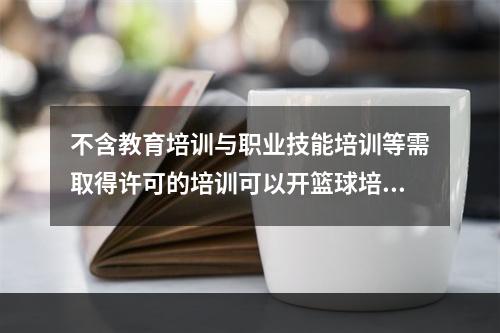 不含教育培训与职业技能培训等需取得许可的培训可以开篮球培...